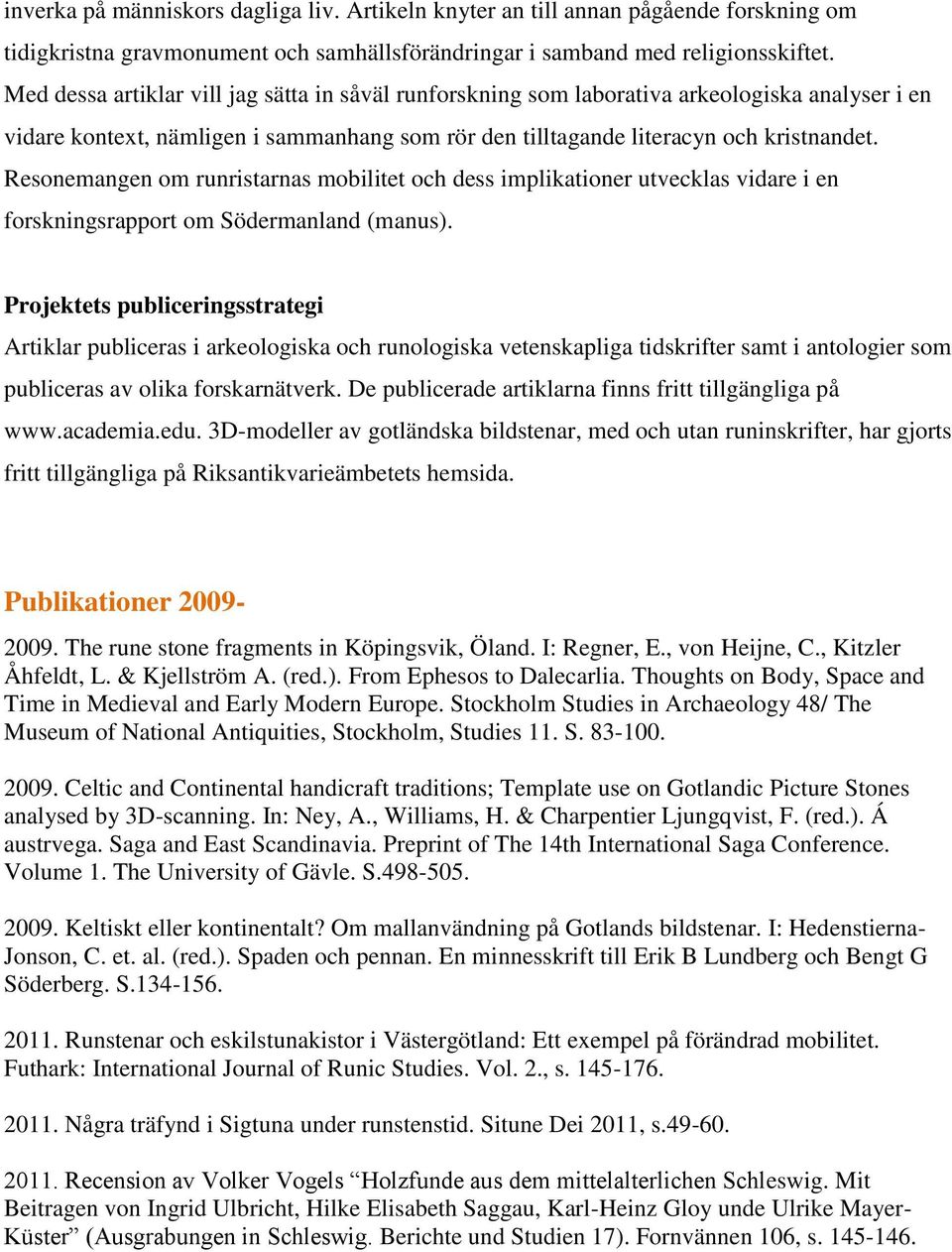 inverka på människors dagliga liv. Artikeln knyter an till annan pågående forskning om tidigkristna gravmonument och samhällsförändringar i samband med religionsskiftet. Med dessa artiklar vill jag sätta in såväl runforskning som laborativa arkeologiska analyser i en vidare kontext, nämligen i sammanhang som rör den tilltagande literacyn och kristnandet. Resonemangen om runristarnas mobilitet och dess implikationer utvecklas vidare i en forskningsrapport om Södermanland (manus).

Projektets publiceringsstrategi
Artiklar publiceras i arkeologiska och runologiska vetenskapliga tidskrifter samt i antologier som publiceras av olika forskarnätverk. De publicerade artiklarna finns fritt tillgängliga på www.academia.edu. 3D-modeller av gotländska bildstenar, med och utan runinskrifter, har gjorts fritt tillgängliga på Riksantikvarieämbetets hemsida.

Publikationer 2009-

2009. The rune stone fragments in Köpingsvik, Öland. I: Regner, E., von Heijne, C., Kitzler Åhfeldt, L. & Kjellström A. (red.). From Ephesos to Dalecarlia. Thoughts on Body, Space and Time in Medieval and Early Modern Europe. Stockholm Studies in Archaeology 48/ The Museum of National Antiquities, Stockholm, Studies 11. S. 83-100.

2009. Celtic and Continental handicraft traditions; Template use on Gotlandic Picture Stones analysed by 3D-scanning. In: Ney, A., Williams, H. & Charpentier Ljungqvist, F. (red.). Á austrvega. Saga and East Scandinavia. Preprint of The 14th International Saga Conference. Volume 1. The University of Gävle. S.498-505.

2009. Keltiskt eller kontinentalt? Om mallanvändning på Gotlands bildstenar. I: Hedenstierna-Jonson, C. et. al. (red.). Spaden och pennan. En minnesskrift till Erik B Lundberg och Bengt G Söderberg. S.134-156.

2011. Runstenar och eskilstunakistor i Västergötland: Ett exempel på förändrad mobilitet. Futhark: International Journal of Runic Studies. Vol. 2., s. 145-176.

2011. Några träfynd i Sigtuna under runstenstid. Situne Dei 2011, s.49-60.

2011. Recension av Volker Vogels “Holzfunde aus dem mittelalterlichen Schleswig. Mit Beitragen von Ingrid Ulbricht, Hilke Elisabeth Saggau, Karl-Heinz Gloy unde Ulrike Mayer-Küster” (Ausgrabungen in Schleswig. Berichte und Studien 17). Fornvännen 106, s. 145-146.